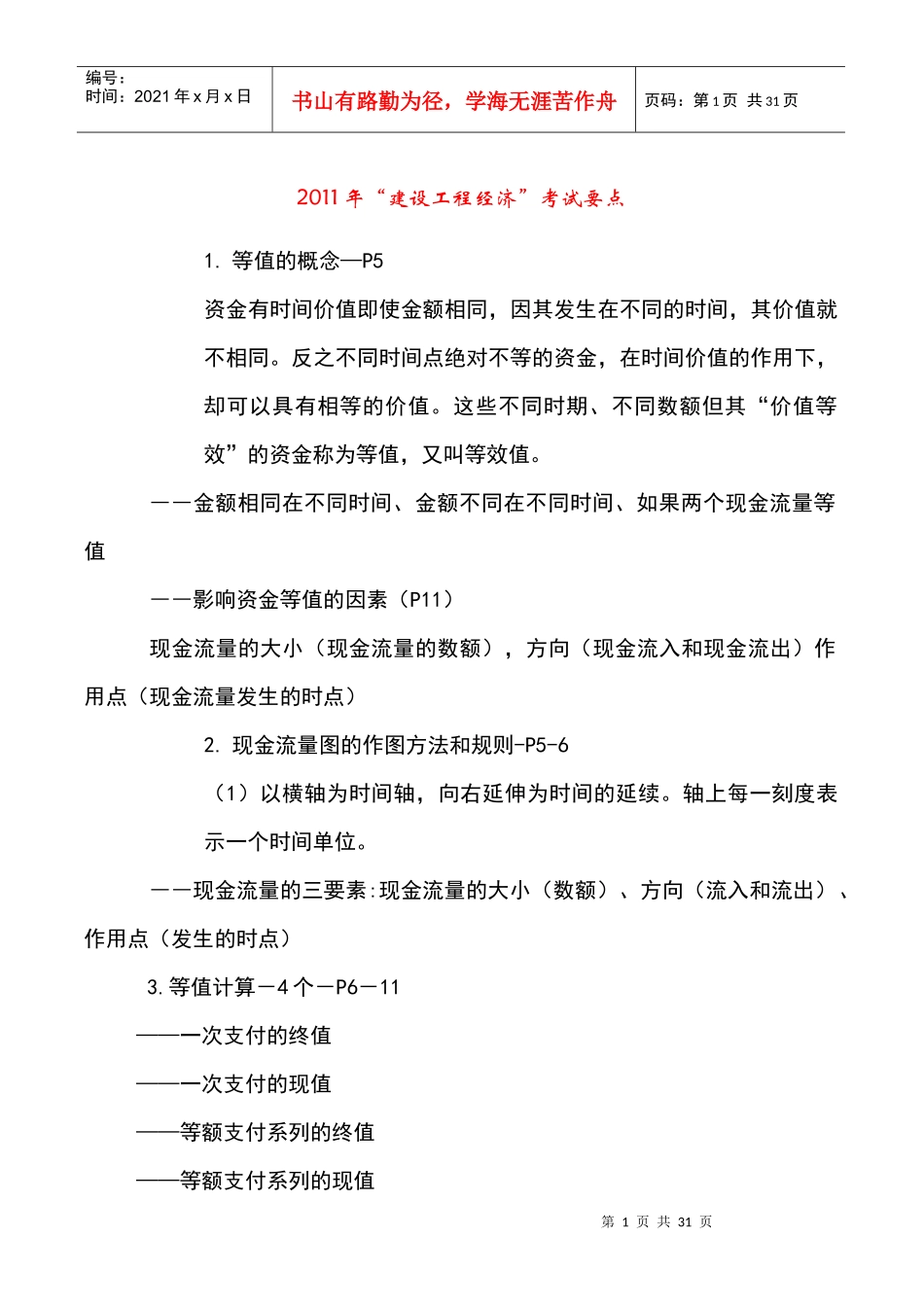 编号：
时间：2021 年 x 月 x 日

书山有路勤为径，学海无涯苦作舟

页码：第 1 页 共 31 页

2011 年“建设工程经济”考试要点

1. 等值的概念—P5

资金有时间价值即使金额相同，因其发生在不同的时间，其价值就不相同。反之不同时间点绝对不等的资金，在时间价值的作用下，却可以具有相等的价值。这些不同时期、不同数额但其“价值等效”的资金称为等值，又叫等效值。

——金额相同在不同时间、金额不同在不同时间、如果两个现金流量等值

——影响资金等值的因素（P11）

现金流量的大小（现金流量的数额），方向（现金流入和现金流出）作用点（现金流量发生的时点）

2. 现金流量图的作图方法和规则-P5-6

（1）以横轴为时间轴，向右延伸为时间的延续。轴上每一刻度表示一个时间单位。

——现金流量的三要素:现金流量的大小（数额）、方向（流入和流出）、作用点（发生的时点）

3.等值计算－4 个－P6－11

——一次支付的终值

——一次支付的现值

——等额支付系列的终值

——等额支付系列的现值

第 1 页 共 31 页